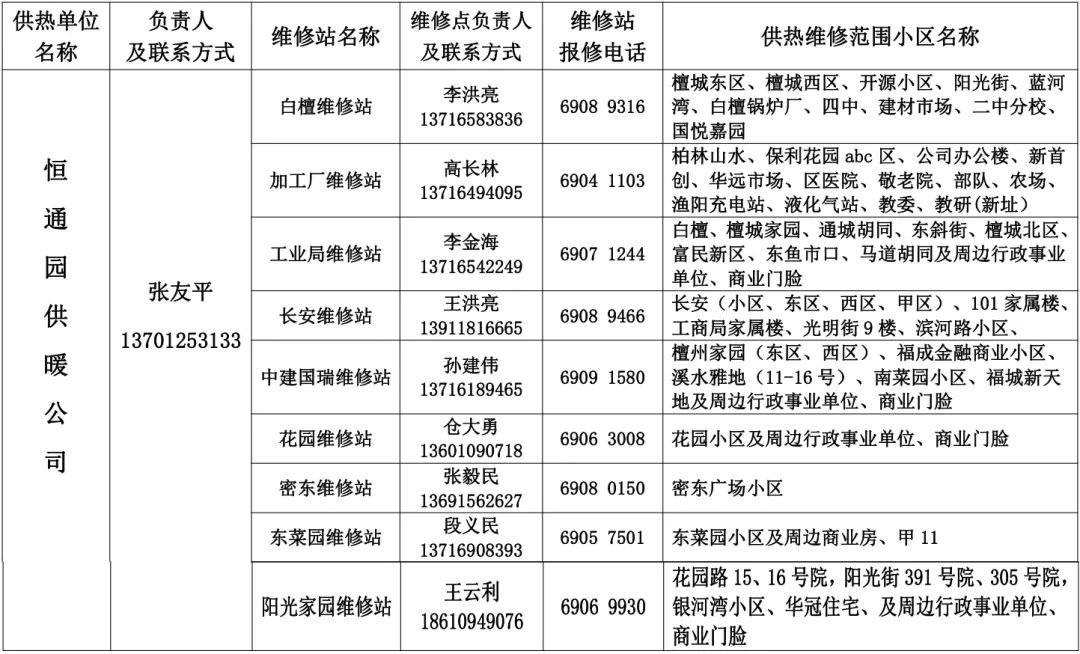 | 供热单位名称 | 负责人及联系方式 | 维修站名称 | 维修点负责人及联系方式 | 维修站报修电话 | 供热维修范围小区名称 |
|---|---|---|---|---|---|
| 恒通园供暖公司 | 张友平 13701253133 | 白檀维修站 | 李洪亮 13716583836 | 6908 9316 | 檀城东区、檀城西区、开源小区、阳光街、蓝河湾、白檀锅炉厂、四中、建材市场、二中分校、国悦嘉园 |
| | | 加工厂维修站 | 高长林 13716494095 | 6904 1103 | 柏林山水、保利花园 abc 区、公司办公楼、新首创、华远市场、区医院、敬老院、部队、农场、渔阳充电站、液化气站、教委、教研(新址) |
| | | 工业局维修站 | 李金海 13716542249 | 6907 1244 | 白檀、檀城家园、通城胡同、东斜街、檀城北区、富民新区、东鱼市口、马道胡同及周边行政事业单位、商业门脸 |
| | | 长安维修站 | 王洪亮 13911816665 | 6908 9466 | 长安（小区、东区、西区、甲区）、101 家属楼、工商局家属楼、光明街 9 楼、滨河路小区、 |
| | | 中建国瑞维修站 | 孙建伟 13716189465 | 6909 1580 | 檀州家园（东区、西区）、福成金融商业小区、溪水雅地（11-16 号）、南菜园小区、福城新天地及周边行政事业单位、商业门脸 |
| | | 花园维修站 | 仓大勇 13601090718 | 6906 3008 | 花园小区及周边行政事业单位、商业门脸 |
| | | 密东维修站 | 张毅民 13691562627 | 6908 0150 | 密东广场小区 |
| | | 东菜园维修站 | 段义民 13716908393 | 6905 7501 | 东菜园小区及周边商业房、甲 11 |
| | | 阳光家园维修站 | 王云利 18610949076 | 6906 9930 | 花园路 15、16 号院，阳光街 391 号院、305 号院，银河湾小区、华冠住宅、及周边行政事业单位、商业门脸 |